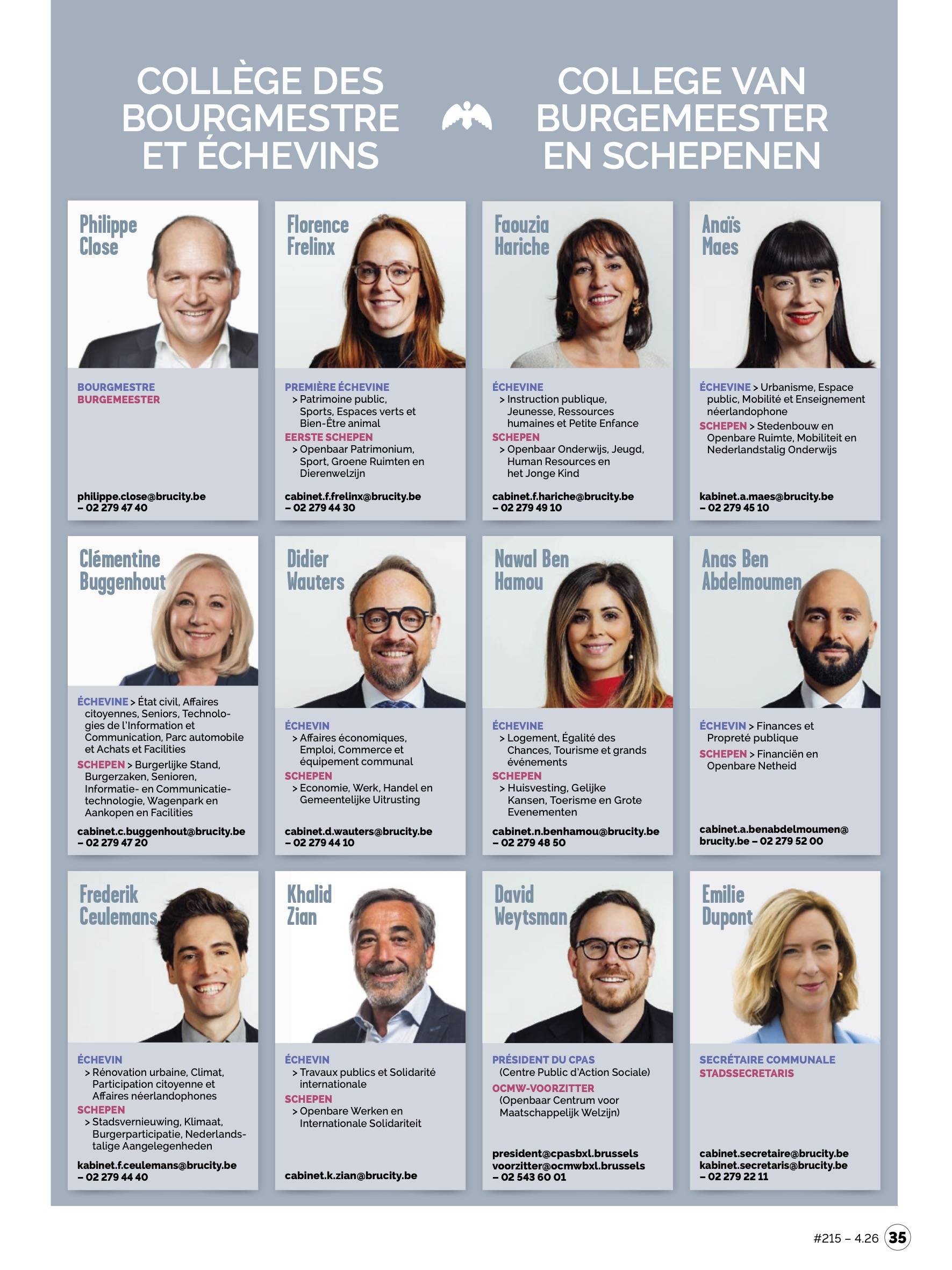 COLLÈGE DES BOURGMESTRE ET ÉCHEVINS

COLLEGE VAN BURGEMEESTER EN SCHEPENEN

Philippe Close

BOURGMESTRE
BURGEMEESTER

philippe.close@brucity.be – 02 279 47 40

Florence Frelinx

PREMIÈRE ÉCHEVINE
> Patrimoine public, Sports, Espaces verts et Bien-Être animal
EERSTE SCHEPEN
> Openbaar Patrimonium, Sport, Groene Ruimten en Dierenwelzijn

cabinet.f.frelinx@brucity.be – 02 279 44 30

Faouzia Hariche

ÉCHEVINE
> Instruction publique, Jeunesse, Ressources humaines et Petite Enfance
SCHEPEN
> Openbaar Onderwijs, Jeugd, Human Resources en het Jonge Kind

cabinet.f.hariche@brucity.be – 02 279 49 10

Anaïs Maes

ÉCHEVINE > Urbanisme, Espace public, Mobilité et Enseignement néerlandophone
SCHEPEN > Stedenbouw en Openbare Ruimte, Mobiliteit en Nederlandstalig Onderwijs

kabinet.a.maes@brucity.be – 02 279 45 10

Clémentine Buggenhout

ÉCHEVINE > État civil, Affaires citoyennes, Seniors, Technologies de l'Information et Communication, Parc automobile et Achats et Facilities
SCHEPEN > Burgerlijke Stand, Burgerzaken, Senioren, Informatie- en Communicatietechnologie, Wagenpark en Aankopen en Facilities

cabinet.c.buggenhout@brucity.be – 02 279 47 20

Didier Wauters

ÉCHEVIN
> Affaires économiques, Emploi, Commerce et équipement communal
SCHEPEN
> Economie, Werk, Handel en Gemeentelijke Uitrusting

cabinet.d.wauters@brucity.be – 02 279 44 10

Nawal Ben Hamou

ÉCHEVINE
> Logement, Égalité des Chances, Tourisme et grands événements
SCHEPEN
> Huisvesting, Gelijke Kansen, Toerisme en Grote Evenementen

cabinet.n.benhamou@brucity.be – 02 279 48 50

Anas Ben Abdelmoumen

ÉCHEVIN > Finances et Propreté publique
SCHEPEN > Financiën en Openbare Netheid

cabinet.a.benabdelmoumen@brucity.be – 02 279 52 00

Frederik Ceulemans

ÉCHEVIN
> Rénovation urbaine, Climat, Participation citoyenne et Affaires néerlandophones
SCHEPEN
> Stadsvernieuwing, Klimaat, Burgerparticipatie, Nederlandstalige Aangelegenheden

kabinet.f.ceulemans@brucity.be – 02 279 44 40

Khalid Zian

ÉCHEVIN
> Travaux publics et Solidarité internationale
SCHEPEN
> Openbare Werken en Internationale Solidariteit

cabinet.k.zian@brucity.be

David Weytsman

PRÉSIDENT DU CPAS
(Centre Public d'Action Sociale)
OCMW-VOORZITTER
(Openbaar Centrum voor Maatschappelijk Welzijn)

president@cpasbxl.brussels
voorzitter@ocmwbxl.brussels
– 02 543 60 01

Emilie Dupont

SECRÉTAIRE COMMUNALE
STADSSECRETARIS

cabinet.secretaire@brucity.be
kabinet.secretaris@brucity.be
– 02 279 22 11

#215 – 4.26 35